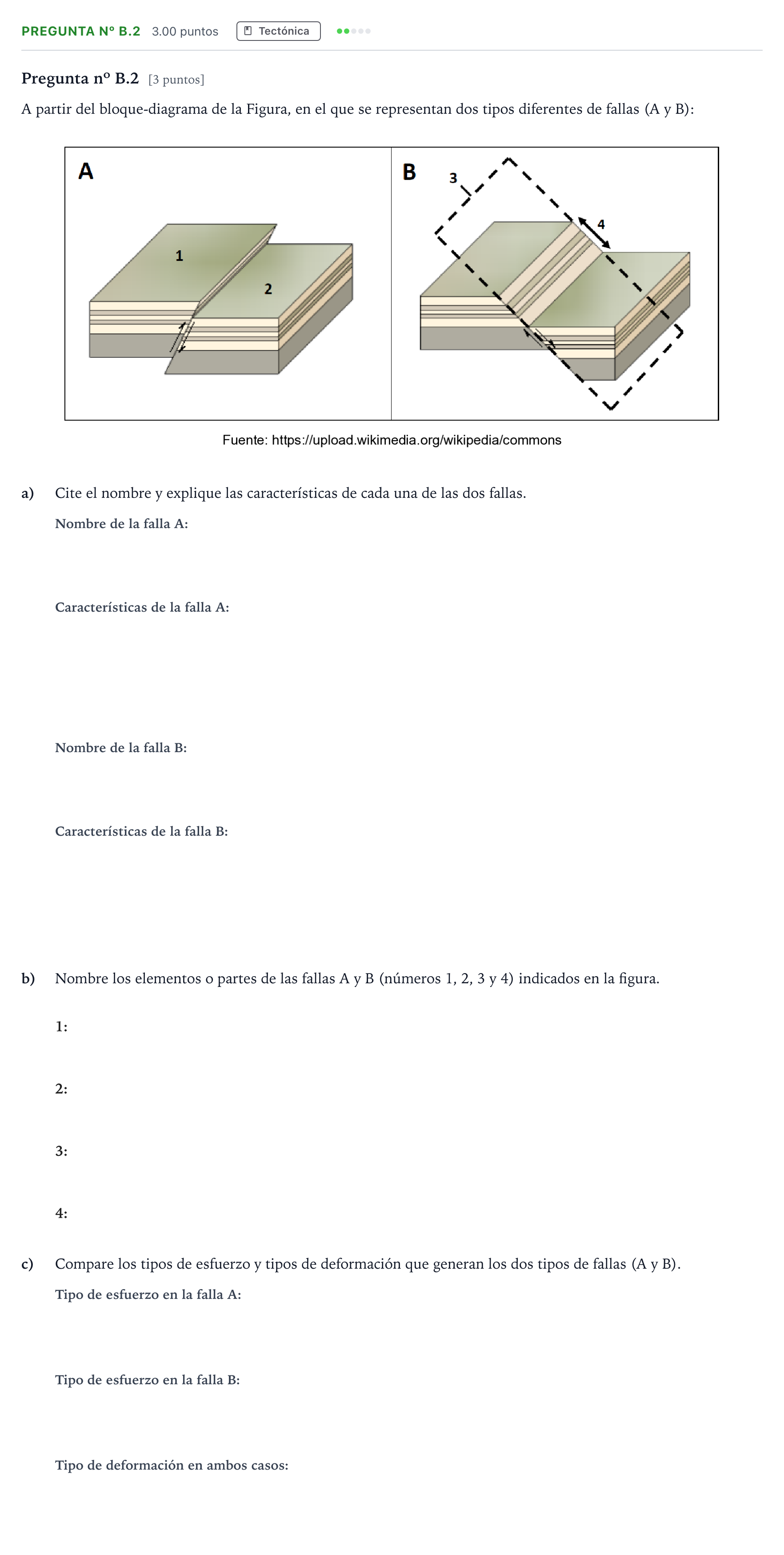 PREGUNTA Nº B.2 3.00 puntos Tectónica

Pregunta nº B.2 [3 puntos]

A partir del bloque-diagrama de la Figura, en el que se representan dos tipos diferentes de fallas (A y B):

A

1

2

B

3

4

Fuente: https://upload.wikimedia.org/wikipedia/commons

a) Cite el nombre y explique las características de cada una de las dos fallas.

Nombre de la falla A:

Características de la falla A:

Nombre de la falla B:

Características de la falla B:

b) Nombre los elementos o partes de las fallas A y B (números 1, 2, 3 y 4) indicados en la figura.

1:

2:

3:

4:

c) Compare los tipos de esfuerzo y tipos de deformación que generan los dos tipos de fallas (A y B).

Tipo de esfuerzo en la falla A:

Tipo de esfuerzo en la falla B:

Tipo de deformación en ambos casos: